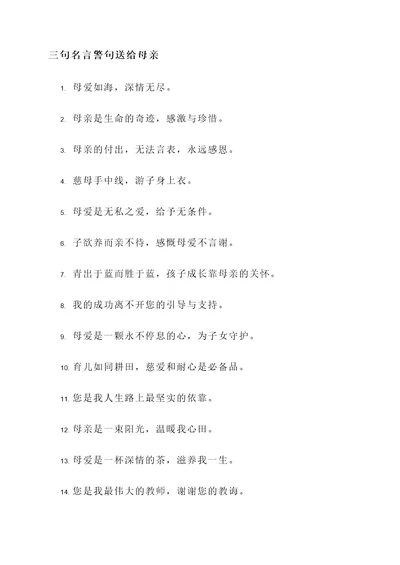 三句名言警句送给母亲

1. 母爱如海，深情无尽。

2. 母亲是生命的奇迹，感激与珍惜。

3. 母亲的付出，无法言表，永远感恩。

4. 慈母手中线，游子身上衣。

5. 母爱是无私之爱，给予无条件。

6. 子欲养而亲不待，感慨母爱不言谢。

7. 青出于蓝而胜于蓝，孩子成长靠母亲的关怀。

8. 我的成功离不开您的引导与支持。

9. 母爱是一颗永不停息的心，为子女守护。

10. 育儿如同耕田，慈爱和耐心是必备品。

11. 您是我人生路上最坚实的依靠。

12. 母亲是一束阳光，温暖我心田。

13. 母爱是一杯深情的茶，滋养我一生。

14. 您是我最伟大的教师，谢谢您的教诲。